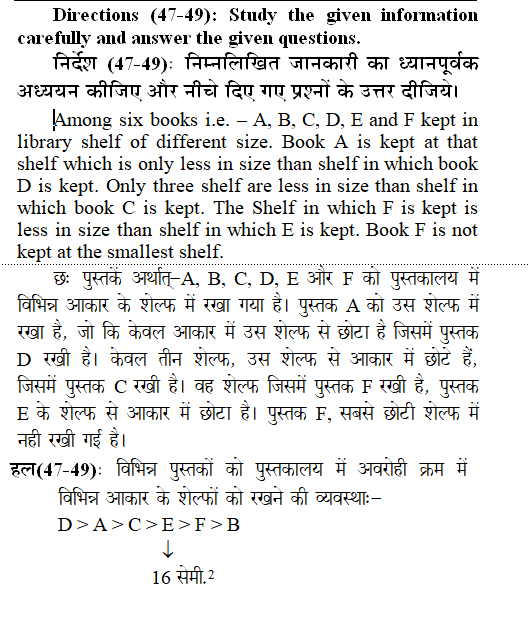 Directions (47-49): Study the given information carefully and answer the given questions.

निर्देश (47-49): निम्नलिखित जानकारी का ध्यानपूर्वक अध्ययन कीजिए और नीचे दिए गए प्रश्नों के उत्तर दीजिये।

Among six books i.e. – A, B, C, D, E and F kept in library shelf of different size. Book A is kept at that shelf which is only less in size than shelf in which book D is kept. Only three shelf are less in size than shelf in which book C is kept. The Shelf in which F is kept is less in size than shelf in which E is kept. Book F is not kept at the smallest shelf.

छः पुस्तकें अर्थात्–A, B, C, D, E और F को पुस्तकालय में विभिन्न आकार के शेल्फ में रखा गया है। पुस्तक A को उस शेल्फ में रखा है, जो कि केवल आकार में उस शेल्फ से छोटा है जिसमें पुस्तक D रखी है। केवल तीन शेल्फ, उस शेल्फ से आकार में छोटे हैं, जिसमें पुस्तक C रखी है। वह शेल्फ जिसमें पुस्तक F रखी है, पुस्तक E के शेल्फ से आकार में छोटा है। पुस्तक F, सबसे छोटी शेल्फ में नही रखी गई है।

हल(47-49): विभिन्न पुस्तकों को पुस्तकालय में अवरोही क्रम में विभिन्न आकार के शेल्फों को रखने की व्यवस्थाः–

D > A > C > E > F > B

↓

16 सेमी.$^2$